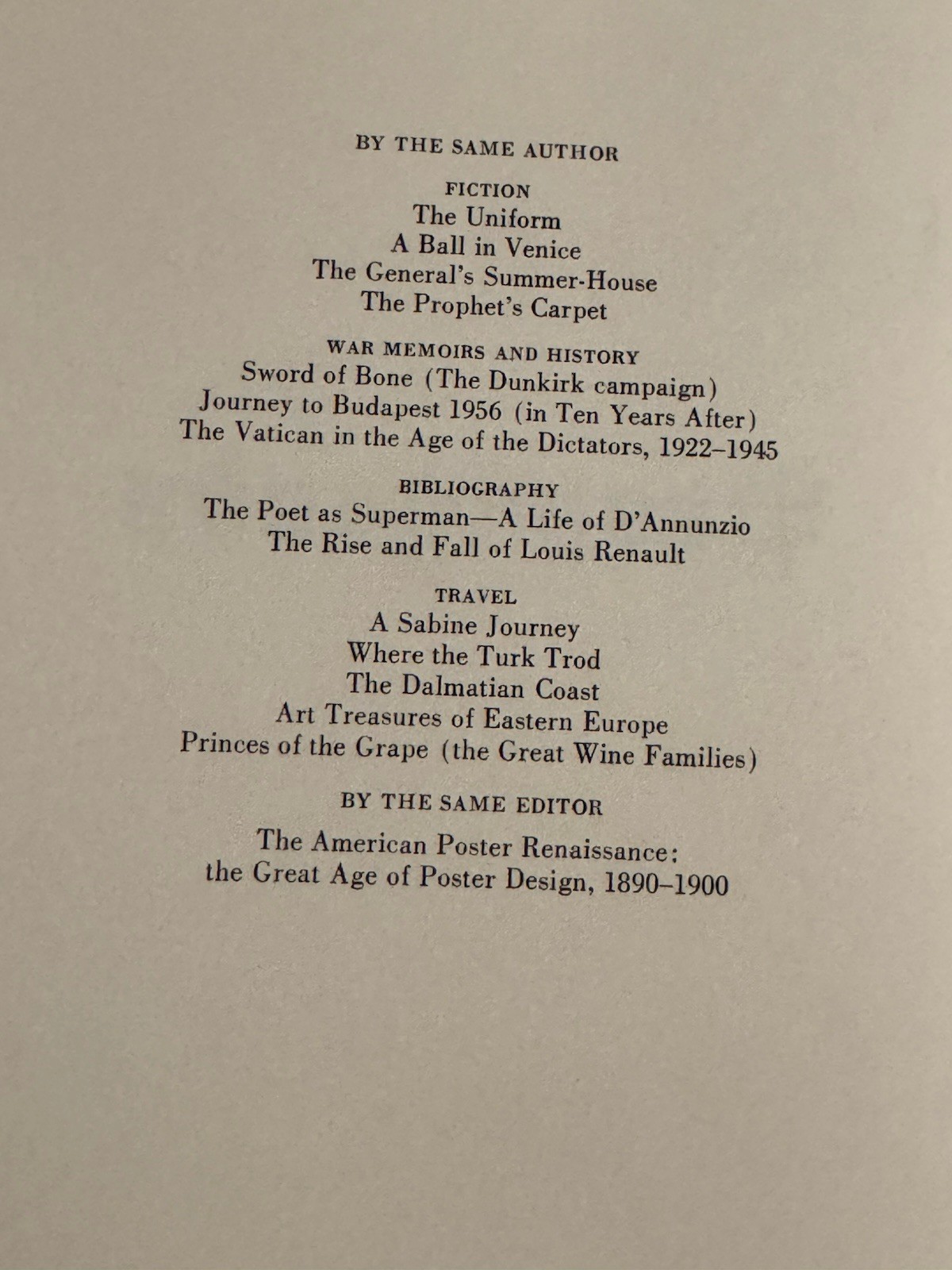 BY THE SAME AUTHOR

FICTION
The Uniform
A Ball in Venice
The General's Summer-House
The Prophet's Carpet

WAR MEMOIRS AND HISTORY
Sword of Bone (The Dunkirk campaign)
Journey to Budapest 1956 (in Ten Years After)
The Vatican in the Age of the Dictators, 1922–1945

BIBLIOGRAPHY
The Poet as Superman—A Life of D'Annunzio
The Rise and Fall of Louis Renault

TRAVEL
A Sabine Journey
Where the Turk Trod
The Dalmatian Coast
Art Treasures of Eastern Europe
Princes of the Grape (the Great Wine Families)

BY THE SAME EDITOR

The American Poster Renaissance:
the Great Age of Poster Design, 1890–1900